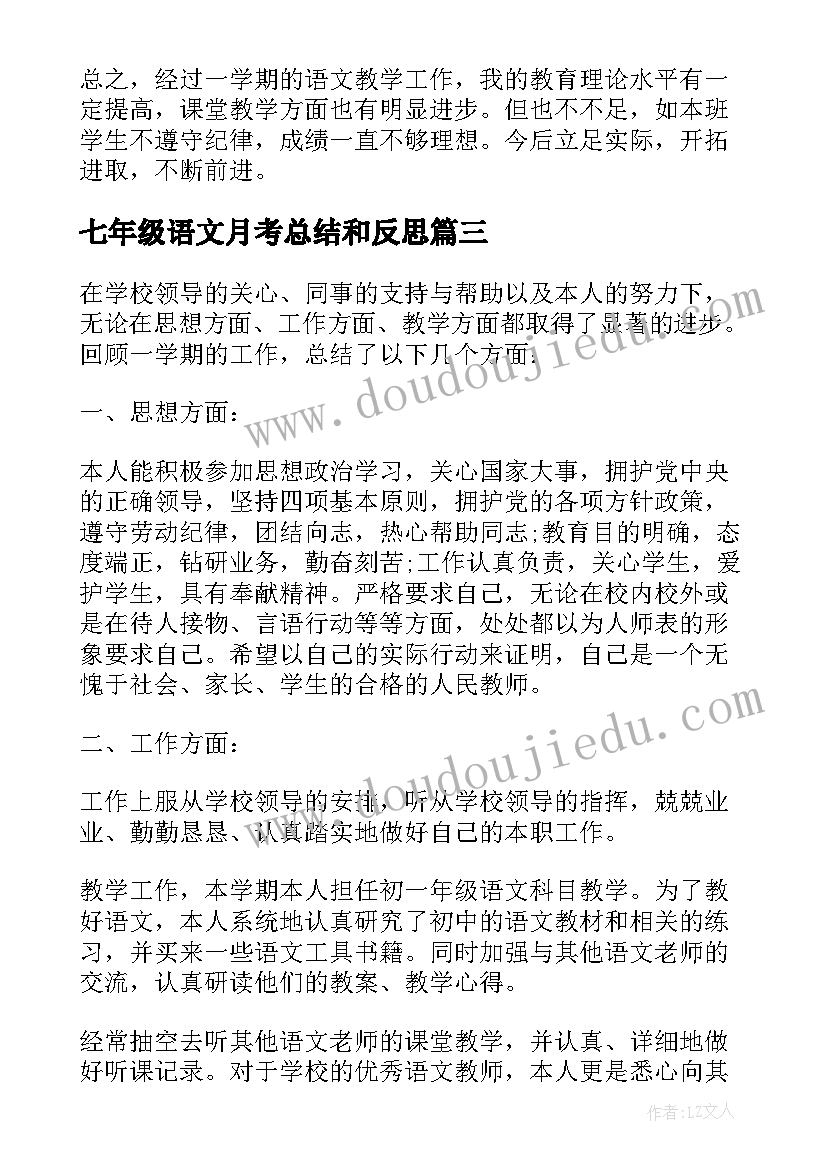 总之，经过一学期的语文教学工作，我的教育理论水平有一定提高，课堂教学方面也有明显进步。但也不不足，如本班学生不遵守纪律，成绩一直不够理想。今后立足实际，开拓进取，不断前进。

七年级语文月考总结和反思篇三

在学校领导的关心、同事的支持与帮助以及本人的努力下，无论在思想方面、工作方面、教学方面都取得了显著的进步。回顾一学期的工作，总结了以下几个方面：

一、思想方面：

本人能积极参加思想政治学习，关心国家大事，拥护党中央的正确领导，坚持四项基本原则，拥护党的各项方针政策，遵守劳动纪律，团结向志，热心帮助同志;教育目的明确，态度端正，钻研业务，勤奋刻苦;工作认真负责，关心学生，爱护学生，具有奉献精神。严格要求自己，无论在校内校外或是在待人接物、言语行动等等方面，处处都以为人师表的形象要求自己。希望以自己的实际行动来证明，自己是一个无愧于社会、家长、学生的合格的人民教师。

二、工作方面：

工作上服从学校领导的安排，听从学校领导的指挥，兢兢业业、勤勤恳恳、认真踏实地做好自己的本职工作。

教学工作，本学期本人担任初一年级语文科目教学。为了教好语文，本人系统地认真研究了初中的语文教材和相关的练习，并买来一些语文工具书籍。同时加强与其他语文老师的交流，认真研读他们的教案、教学心得。

经常抽空去听其他语文老师的课堂教学，并认真、详细地做好听课记录。对于学校的优秀语文教师，本人更是悉心向其

www.doudoujiedu.com
www.doudoujiedu.com
作者：LZ文人